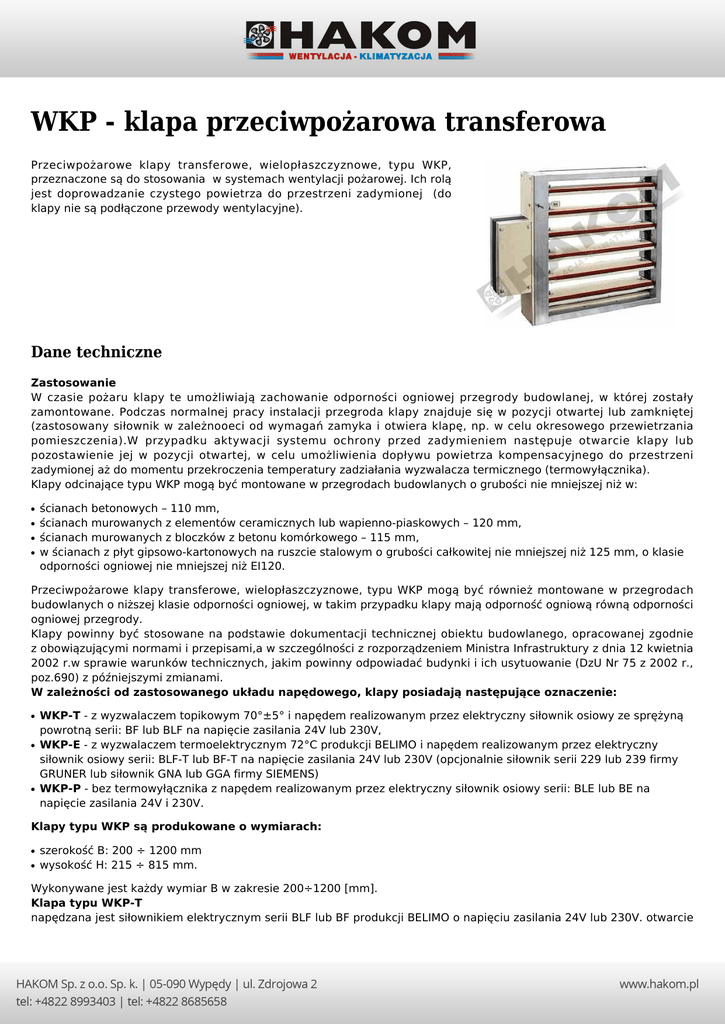 HAKOM
WENTYLACJA - KLIMATYZACJA

WKP - klapa przeciwpożarowa transferowa

Przeciwpożarowe klapy transferowe, wielopłaszczyznowe, typu WKP, przeznaczone są do stosowania w systemach wentylacji pożarowej. Ich rolą jest doprowadzanie czystego powietrza do przestrzeni zadymionej (do klapy nie są podłączone przewody wentylacyjne).

Dane techniczne

Zastosowanie
W czasie pożaru klapy te umożliwiają zachowanie odporności ogniowej przegrody budowlanej, w której zostały zamontowane. Podczas normalnej pracy instalacji przegroda klapy znajduje się w pozycji otwartej lub zamkniętej (zastosowany siłownik w zależnooeci od wymagań zamyka i otwiera klapę, np. w celu okresowego przewietrzania pomieszczenia).W przypadku aktywacji systemu ochrony przed zadymieniem następuje otwarcie klapy lub pozostawienie jej w pozycji otwartej, w celu umożliwienia dopływu powietrza kompensacyjnego do przestrzeni zadymionej aż do momentu przekroczenia temperatury zadziałania wyzwalacza termicznego (termowyłącznika).
Klapy odcinające typu WKP mogą być montowane w przegrodach budowlanych o grubości nie mniejszej niż w:

• ścianach betonowych – 110 mm,
• ścianach murowanych z elementów ceramicznych lub wapienno-piaskowych – 120 mm,
• ścianach murowanych z bloczków z betonu komórkowego – 115 mm,
• w ścianach z płyt gipsowo-kartonowych na ruszcie stalowym o grubości całkowitej nie mniejszej niż 125 mm, o klasie odporności ogniowej nie mniejszej niż EI120.

Przeciwpożarowe klapy transferowe, wielopłaszczyznowe, typu WKP mogą być również montowane w przegrodach budowlanych o niższej klasie odporności ogniowej, w takim przypadku klapy mają odporność ogniową równą odporności ogniowej przegrody.
Klapy powinny być stosowane na podstawie dokumentacji technicznej obiektu budowlanego, opracowanej zgodnie z obowiązującymi normami i przepisami,a w szczególności z rozporządzeniem Ministra Infrastruktury z dnia 12 kwietnia 2002 r.w sprawie warunków technicznych, jakim powinny odpowiadać budynki i ich usytuowanie (DzU Nr 75 z 2002 r., poz.690) z późniejszymi zmianami.
W zależności od zastosowanego układu napędowego, klapy posiadają następujące oznaczenie:

• WKP-T - z wyzwalaczem topikowym 70°±5° i napędem realizowanym przez elektryczny siłownik osiowy ze sprężyną powrotną serii: BF lub BLF na napięcie zasilania 24V lub 230V,
• WKP-E - z wyzwalaczem termoelektrycznym 72°C produkcji BELIMO i napędem realizowanym przez elektryczny siłownik osiowy serii: BLF-T lub BF-T na napięcie zasilania 24V lub 230V (opcjonalnie siłownik serii 229 lub 239 firmy GRUNER lub siłownik GNA lub GGA firmy SIEMENS)
• WKP-P - bez termowyłącznika z napędem realizowanym przez elektryczny siłownik osiowy serii: BLE lub BE na napięcie zasilania 24V i 230V.

Klapy typu WKP są produkowane o wymiarach:

• szerokość B: 200 ÷ 1200 mm
• wysokość H: 215 ÷ 815 mm.

Wykonywane jest każdy wymiar B w zakresie 200÷1200 [mm].
Klapa typu WKP-T
napędzana jest siłownikiem elektrycznym serii BLF lub BF produkcji BELIMO o napięciu zasilania 24V lub 230V. otwarcie

HAKOM Sp. z o.o. Sp. k. | 05-090 Wypędy | ul. Zdrojowa 2
tel: +4822 8993403 | tel: +4822 8685658
www.hakom.pl